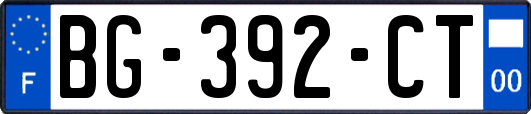 F
BG-392-CT
00